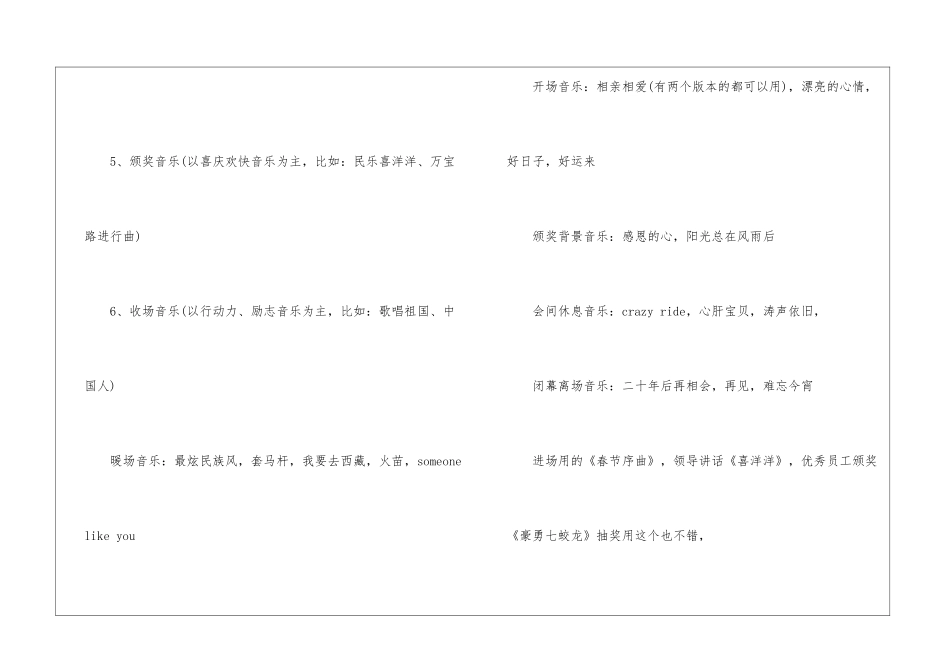 5、颁奖音乐(以喜庆欢快音乐为主，比如：民乐喜洋洋、万宝路进行曲)

6、收场音乐(以行动力、励志音乐为主，比如：歌唱祖国、中国人)

暖场音乐：最炫民族风，套马杆，我要去西藏，火苗，someone like you

开场音乐：相亲相爱(有两个版本的都可以用)，漂亮的心情，好日子，好运来

颁奖背景音乐：感恩的心，阳光总在风雨后

会间休息音乐：crazy ride，心肝宝贝，涛声依旧，

闭幕离场音乐：二十年后再相会，再见，难忘今宵

进场用的《春节序曲》，领导讲话《喜洋洋》，优秀员工颁奖《豪勇七蛟龙》抽奖用这个也不错，